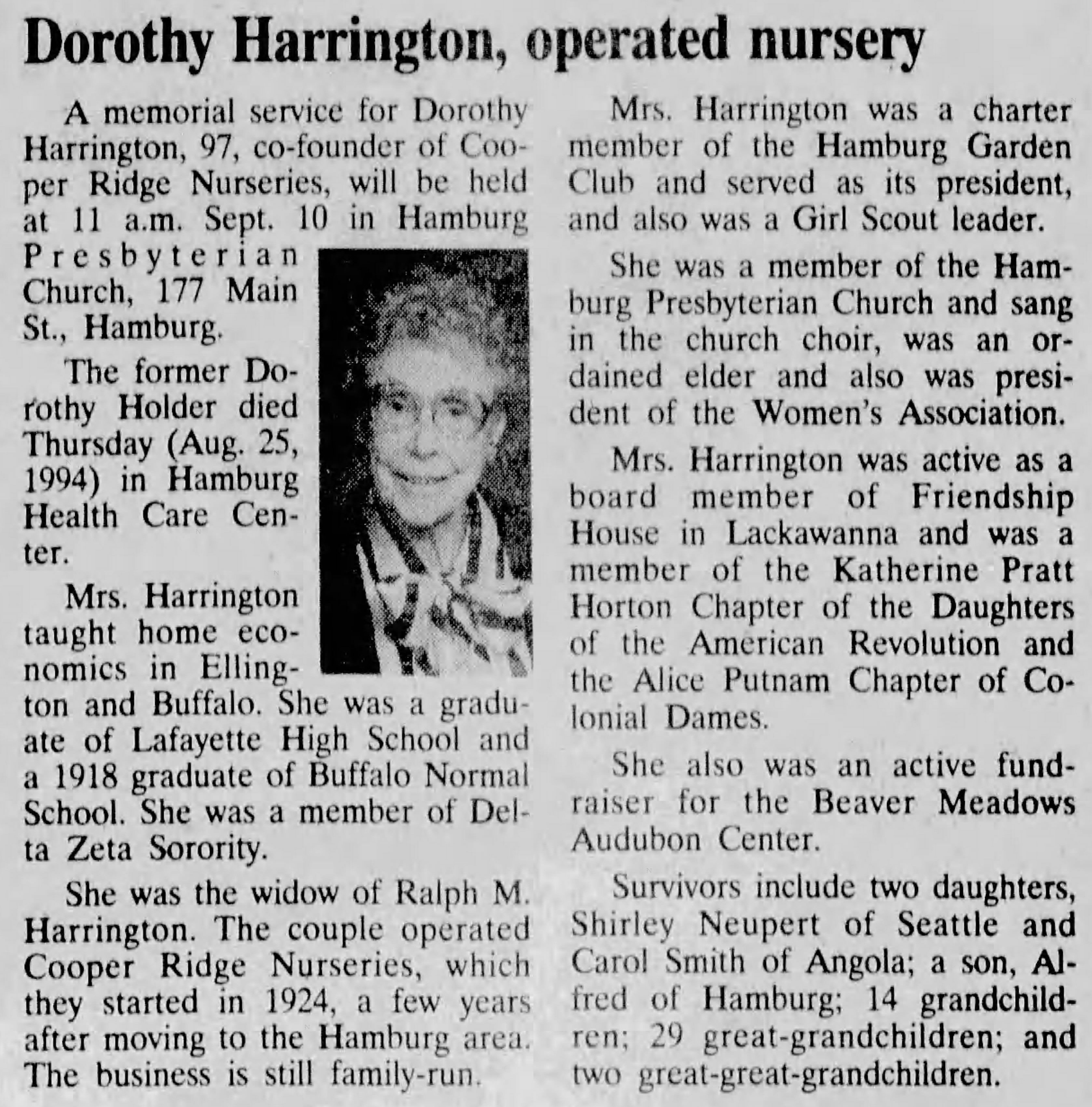 Dorothy Harrington, operated nursery

A memorial service for Dorothy Harrington, 97, co-founder of Cooper Ridge Nurseries, will be held at 11 a.m. Sept. 10 in Hamburg Presbyterian Church, 177 Main St., Hamburg.

The former Dorothy Holder died Thursday (Aug. 25, 1994) in Hamburg Health Care Center.

Mrs. Harrington taught home economics in Ellington and Buffalo. She was a graduate of Lafayette High School and a 1918 graduate of Buffalo Normal School. She was a member of Delta Zeta Sorority.

She was the widow of Ralph M. Harrington. The couple operated Cooper Ridge Nurseries, which they started in 1924, a few years after moving to the Hamburg area. The business is still family-run.

Mrs. Harrington was a charter member of the Hamburg Garden Club and served as its president, and also was a Girl Scout leader.

She was a member of the Hamburg Presbyterian Church and sang in the church choir, was an ordained elder and also was president of the Women's Association.

Mrs. Harrington was active as a board member of Friendship House in Lackawanna and was a member of the Katherine Pratt Horton Chapter of the Daughters of the American Revolution and the Alice Putnam Chapter of Colonial Dames.

She also was an active fundraiser for the Beaver Meadows Audubon Center.

Survivors include two daughters, Shirley Neupert of Seattle and Carol Smith of Angola; a son, Alfred of Hamburg; 14 grandchildren; 29 great-grandchildren; and two great-great-grandchildren.